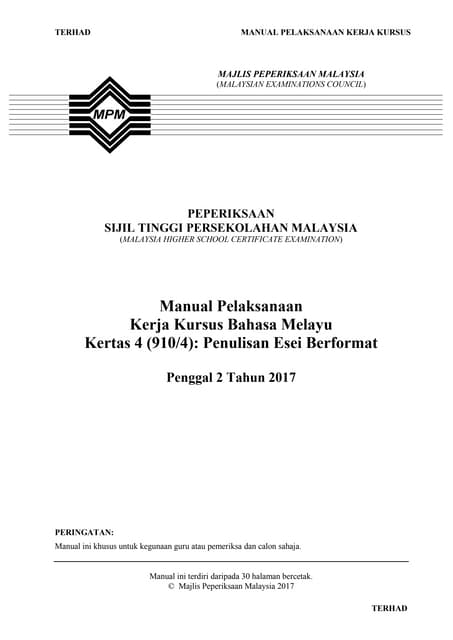 TERHAD

MANUAL PELAKSANAAN KERJA KURSUS

MAJLIS PEPERIKSAAN MALAYSIA
(MALAYSIAN EXAMINATIONS COUNCIL)

MPM

PEPERIKSAAN
SIJIL TINGGI PERSEKOLAHAN MALAYSIA
(MALAYSIA HIGHER SCHOOL CERTIFICATE EXAMINATION)

Manual Pelaksanaan
Kerja Kursus Bahasa Melayu
Kertas 4 (910/4): Penulisan Esei Berformat

Penggal 2 Tahun 2017

PERINGATAN:
Manual ini khusus untuk kegunaan guru atau pemeriksa dan calon sahaja.

Manual ini terdiri daripada 30 halaman bercetak.
© Majlis Peperiksaan Malaysia 2017

TERHAD